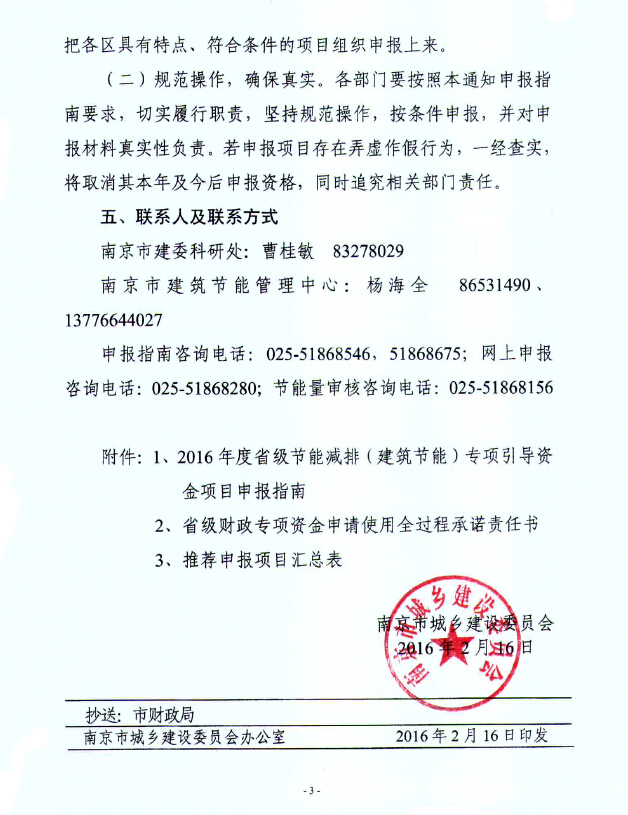 把各区具有特点、符合条件的项目组织申报上来。

（二）规范操作，确保真实。各部门要按照本通知申报指南要求，切实履行职责，坚持规范操作，按条件申报，并对申报材料真实性负责。若申报项目存在弄虚作假行为，一经查实，将取消其本年及今后申报资格，同时追究相关部门责任。

五、联系人及联系方式

南京市建委科研处：曹桂敏 83278029

南京市建筑节能管理中心：杨海全 86531490、13776644027

申报指南咨询电话：025-51868546，51868675；网上申报咨询电话：025-51868280；节能量审核咨询电话：025-51868156

附件：1、2016年度省级节能减排（建筑节能）专项引导资金项目申报指南

2、省级财政专项资金申请使用全过程承诺责任书

3、推荐申报项目汇总表

南京市城乡建设委员会
2016年2月16日

南京市城乡建设委员会

抄送：市财政局

南京市城乡建设委员会办公室　　2016年2月16日印发

- 3 -